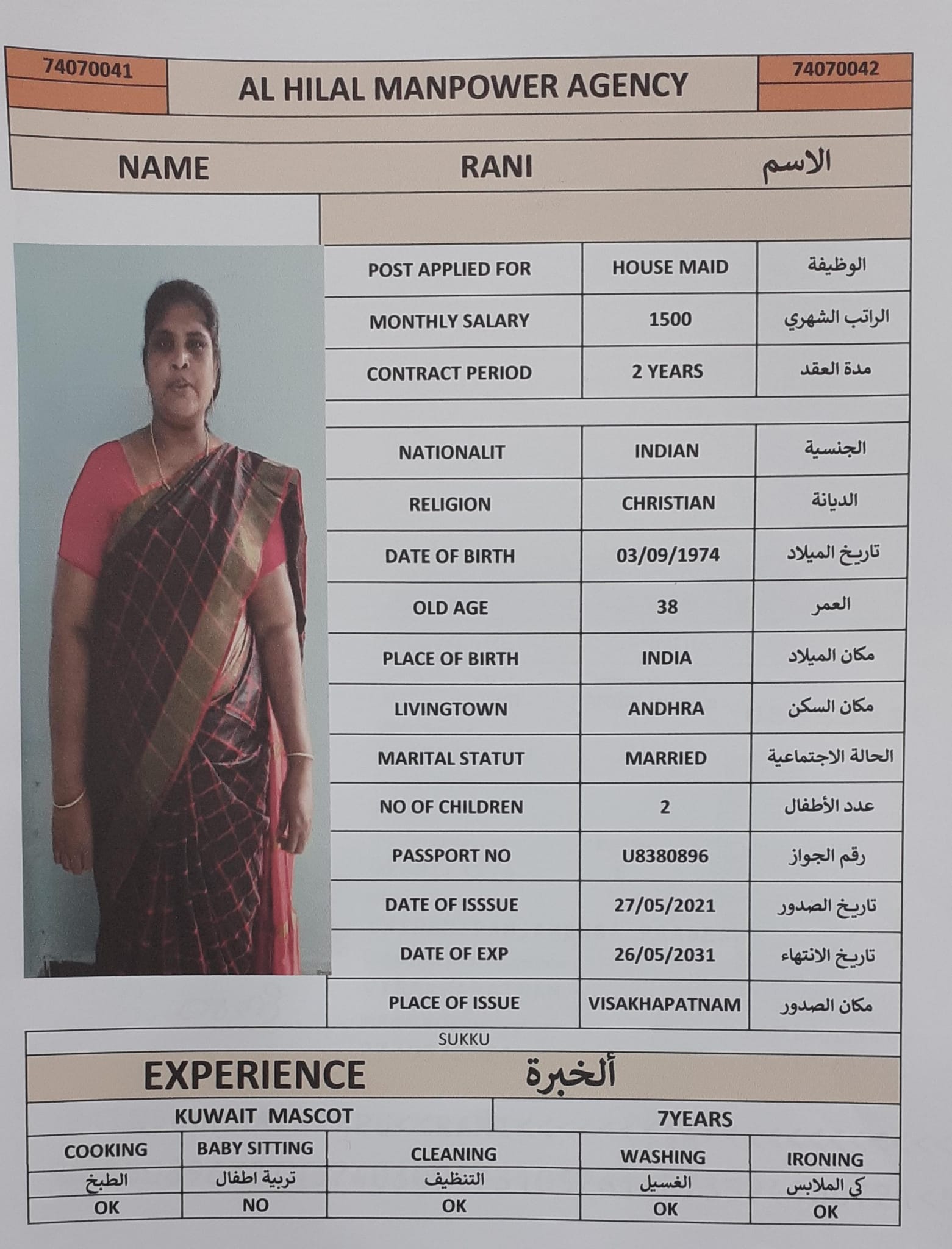 74070041 AL HILAL MANPOWER AGENCY 74070042

| NAME | RANI | الاسم |
|---|---|---|

| POST APPLIED FOR | HOUSE MAID | الوظيفة |
|---|---|---|
| MONTHLY SALARY | 1500 | الراتب الشهري |
| CONTRACT PERIOD | 2 YEARS | مدة العقد |
| NATIONALIT | INDIAN | الجنسية |
| RELIGION | CHRISTIAN | الديانة |
| DATE OF BIRTH | 03/09/1974 | تاريخ الميلاد |
| OLD AGE | 38 | العمر |
| PLACE OF BIRTH | INDIA | مكان الميلاد |
| LIVINGTOWN | ANDHRA | مكان السكن |
| MARITAL STATUT | MARRIED | الحالة الاجتماعية |
| NO OF CHILDREN | 2 | عدد الأطفال |
| PASSPORT NO | U8380896 | رقم الجواز |
| DATE OF ISSSUE | 27/05/2021 | تاريخ الصدور |
| DATE OF EXP | 26/05/2031 | تاريخ الانتهاء |
| PLACE OF ISSUE | VISAKHAPATNAM | مكان الصدور |

SUKKU

EXPERIENCE ألخبرة

| KUWAIT MASCOT | 7YEARS |
|---|---|

| COOKING | BABY SITTING | CLEANING | WASHING | IRONING |
|---|---|---|---|---|
| الطبخ | تربية اطفال | التنظيف | الغسيل | كي الملابس |
| OK | NO | OK | OK | OK |